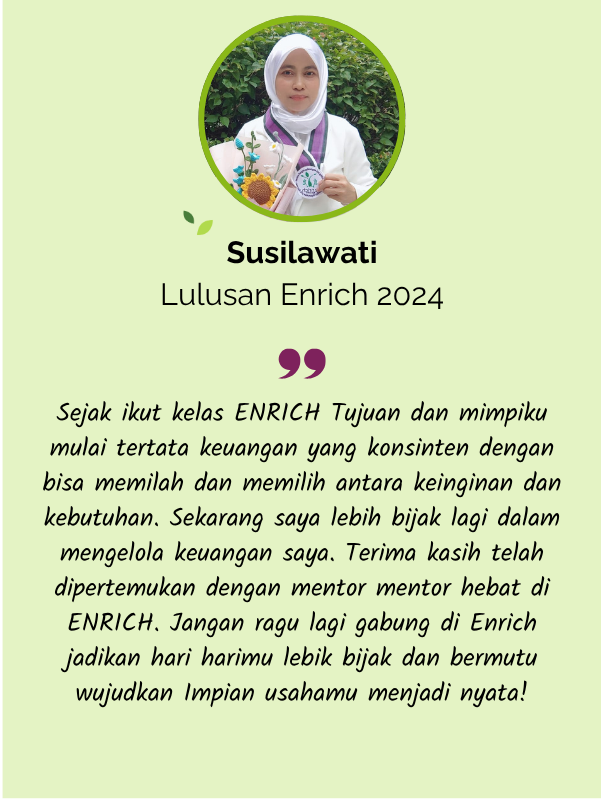 Susilawati
Lulusan Enrich 2024

Sejak ikut kelas ENRICH Tujuan dan mimpiku mulai tertata keuangan yang konsinten dengan bisa memilah dan memilih antara keinginan dan kebutuhan. Sekarang saya lebih bijak lagi dalam mengelola keuangan saya. Terima kasih telah dipertemukan dengan mentor mentor hebat di ENRICH. Jangan ragu lagi gabung di Enrich jadikan hari harimu lebik bijak dan bermutu wujudkan Impian usahamu menjadi nyata!